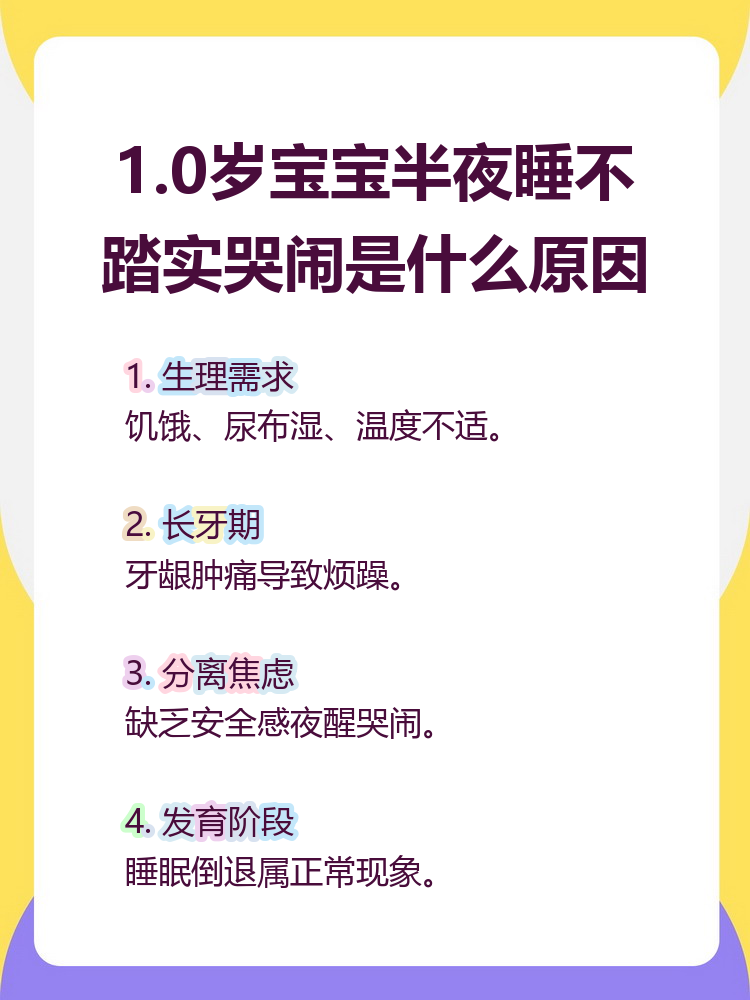 1.0岁宝宝半夜睡不踏实哭闹是什么原因

1. 生理需求
饥饿、尿布湿、温度不适。

2. 长牙期
牙龈肿痛导致烦躁。

3. 分离焦虑
缺乏安全感夜醒哭闹。

4. 发育阶段
睡眠倒退属正常现象。